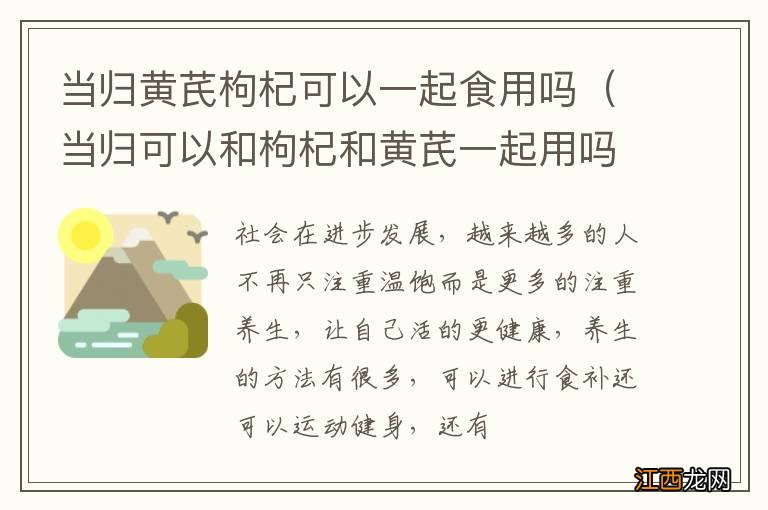 当归黄芪枸杞可以一起食用吗（当归可以和枸杞和黄芪一起用吗

社会在进步发展，越来越多的人不再只注重温饱而是更多的注重养生，让自己活的更健康，养生的方法有很多，可以进行食补还可以运动健身，还有

江西龙网